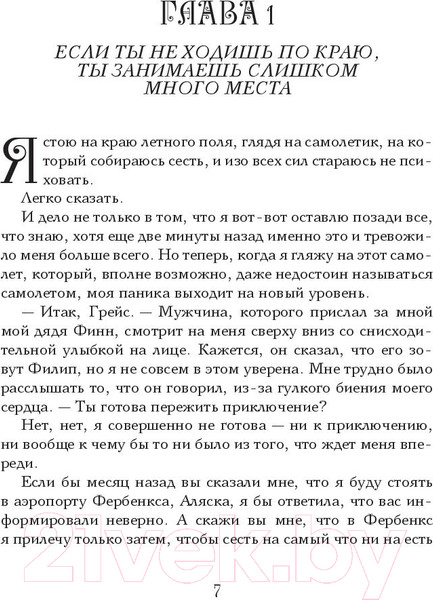 ГЛАВА 1

ЕСЛИ ТЫ НЕ ХОДИШЬ ПО КРАЮ, ТЫ ЗАНИМАЕШЬ СЛИШКОМ МНОГО МЕСТА

Я стою на краю летного поля, глядя на самолетик, на который собираюсь сесть, и изо всех сил стараюсь не психовать.

Легко сказать.

И дело не только в том, что я вот-вот оставлю позади все, что знаю, хотя еще две минуты назад именно это и тревожило меня больше всего. Но теперь, когда я гляжу на этот самолет, который, вполне возможно, даже недостоин называться самолетом, моя паника выходит на новый уровень.

— Итак, Грейс. — Мужчина, которого прислал за мной мой дядя Финн, смотрит на меня сверху вниз со снисходительной улыбкой на лице. Кажется, он сказал, что его зовут Филип, но я не совсем в этом уверена. Мне трудно было расслышать то, что он говорил, из-за гулкого биения моего сердца. — Ты готова пережить приключение?

Нет, нет, я совершенно не готова — ни к приключению, ни вообще к чему бы то ни было из того, что ждет меня впереди.

Если бы месяц назад вы сказали мне, что я буду стоять в аэропорту Фербенкса, Аляска, я бы ответила, что вас информировали неверно. А скажи вы мне, что в Фербенкс я прилечу только затем, чтобы сесть на самый что ни на есть

21vek.by

7